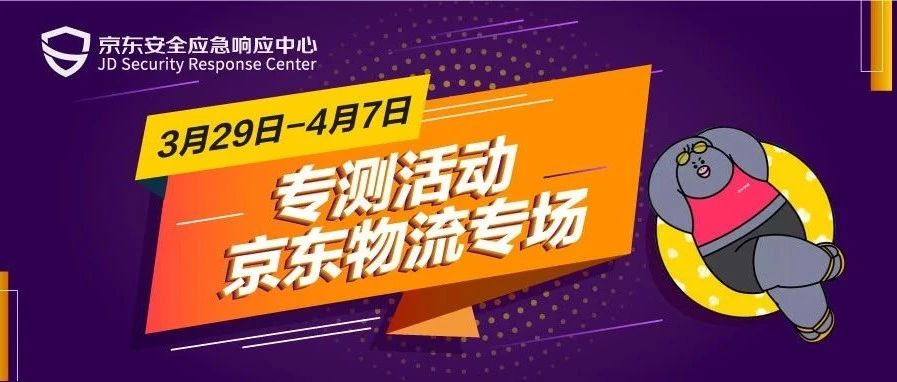 京东安全应急响应中心
JD Security Response Center

3月29日-4月7日

专测活动
京东物流专场